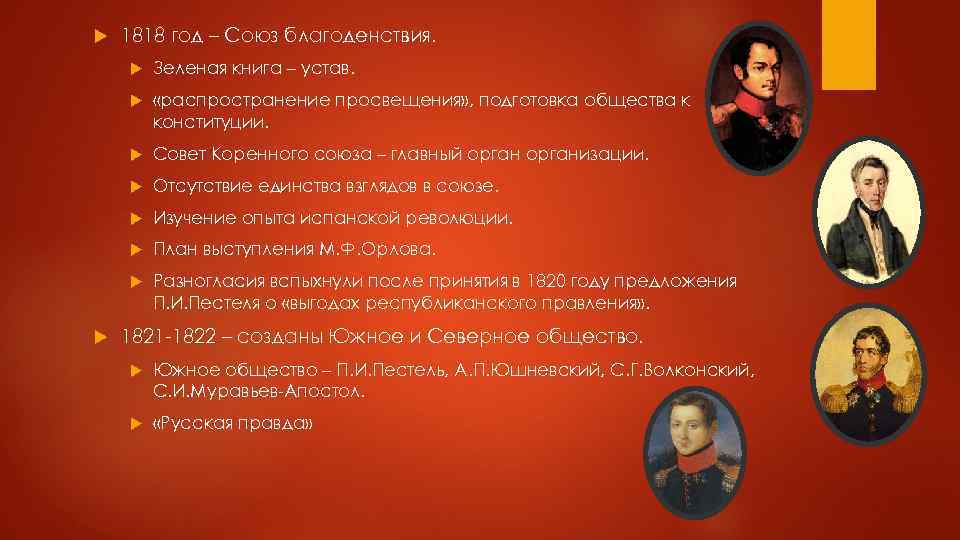 1818 год – Союз благоденствия.

Зеленая книга – устав.

«распространение просвещения», подготовка общества к конституции.

Совет Коренного союза – главный орган организации.

Отсутствие единства взглядов в союзе.

Изучение опыта испанской революции.

План выступления М.Ф.Орлова.

Разногласия вспыхнули после принятия в 1820 году предложения П.И.Пестеля о «выгодах республиканского правления».

1821-1822 – созданы Южное и Северное общество.

Южное общество – П.И.Пестель, А.П.Юшневский, С.Г.Волконский, С.И.Муравьев-Апостол.

«Русская правда»